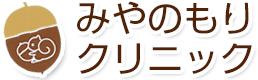 みやのもり
クリニック